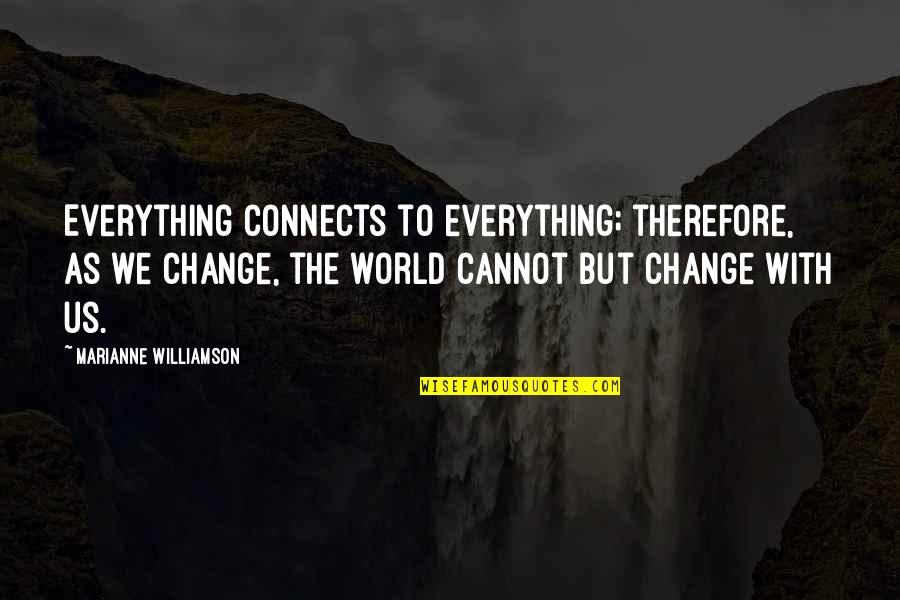 EVERYTHING CONNECTS TO EVERYTHING; THEREFORE, AS WE CHANGE, THE WORLD CANNOT BUT CHANGE WITH US.

~ MARIANNE WILLIAMSON

WISEFAMOUSQUOTES.COM